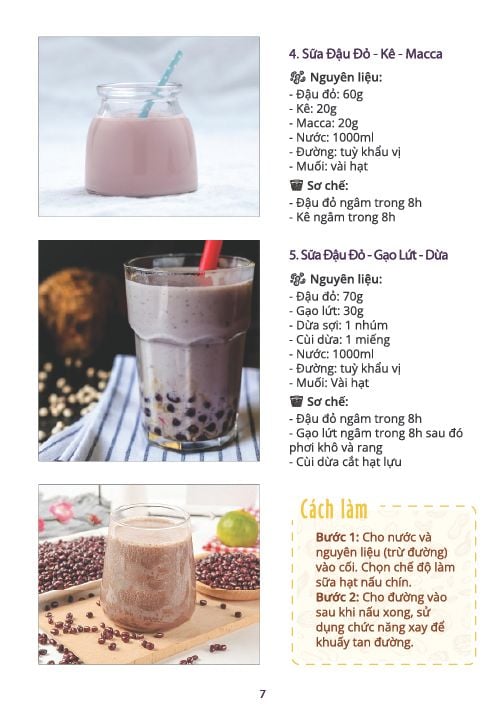 4. Sữa Đậu Đỏ - Kê - Macca

Nguyên liệu:
- Đậu đỏ: 60g
- Kê: 20g
- Macca: 20g
- Nước: 1000ml
- Đường: tuỳ khẩu vị
- Muối: vài hạt

Sơ chế:
- Đậu đỏ ngâm trong 8h
- Kê ngâm trong 8h

5. Sữa Đậu Đỏ - Gạo Lứt - Dừa

Nguyên liệu:
- Đậu đỏ: 70g
- Gạo lứt: 30g
- Dừa sợi: 1 nhúm
- Cùi dừa: 1 miếng
- Nước: 1000ml
- Đường: tuỳ khẩu vị
- Muối: Vài hạt

Sơ chế:
- Đậu đỏ ngâm trong 8h
- Gạo lứt ngâm trong 8h sau đó phơi khô và rang
- Cùi dừa cắt hạt lựu

Cách làm

Bước 1: Cho nước và nguyên liệu (trừ đường) vào cối. Chọn chế độ làm sữa hạt nấu chín.
Bước 2: Cho đường vào sau khi nấu xong, sử dụng chức năng xay để khuấy tan đường.

7